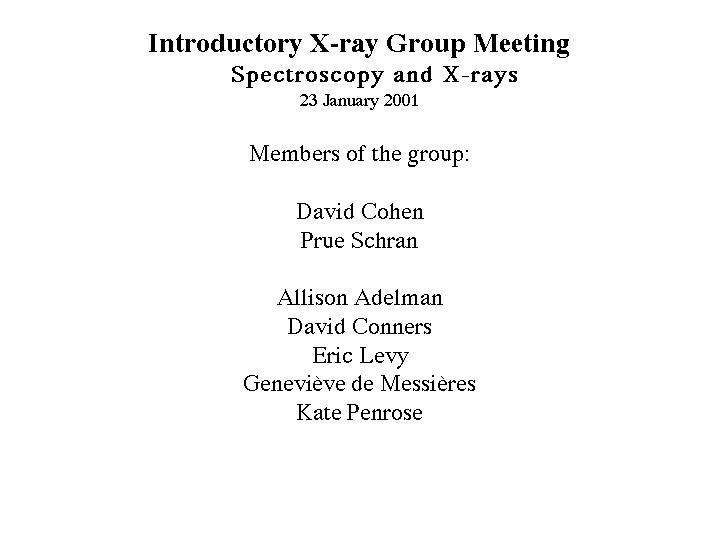 Introductory X-ray Group Meeting
Spectroscopy and X-rays
23 January 2001

Members of the group:

David Cohen
Prue Schran

Allison Adelman
David Conners
Eric Levy
Geneviève de Messières
Kate Penrose